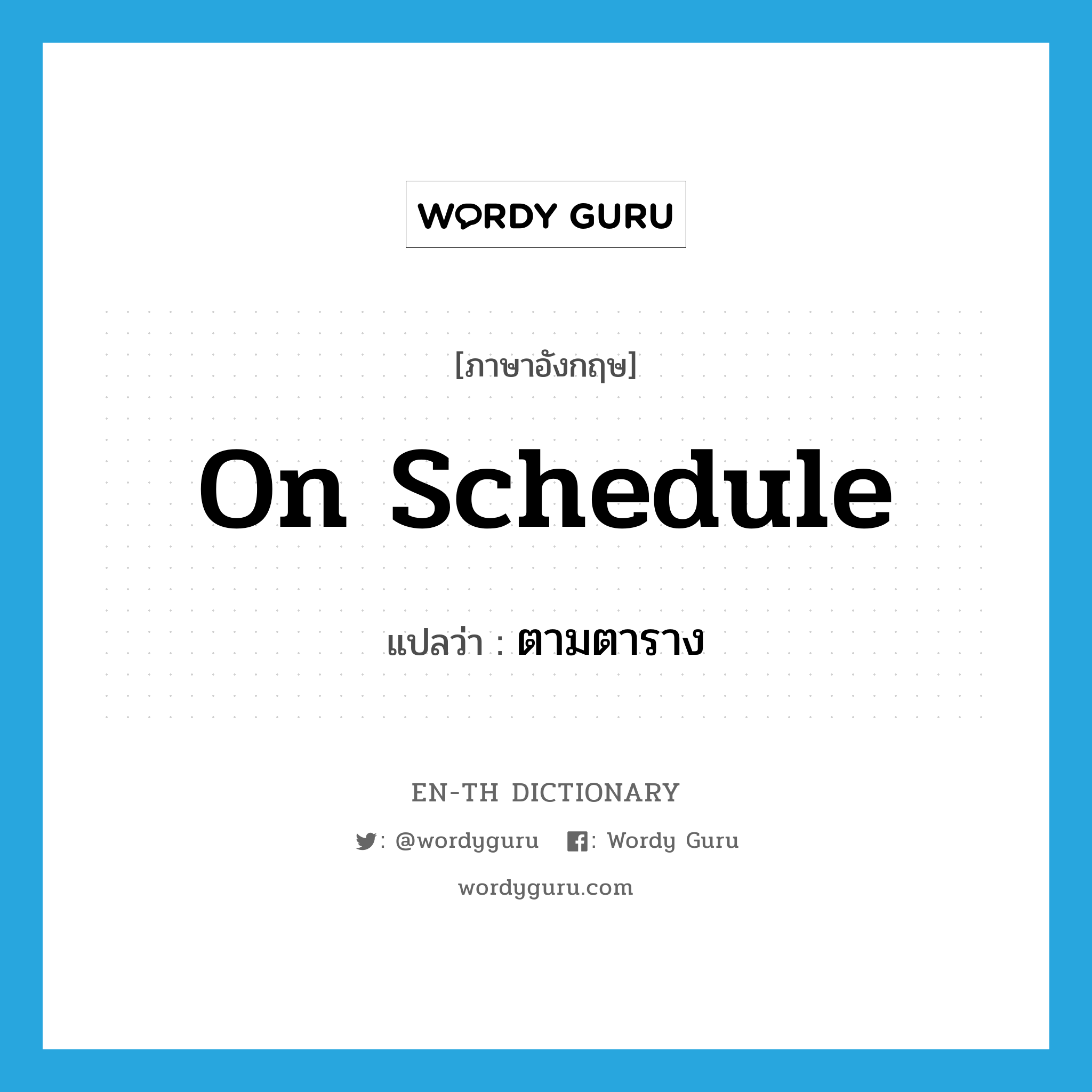 WORDY GURU

[ภาษาอังกฤษ]

On Schedule

แปลว่า : ตามตาราง

EN-TH DICTIONARY

: @wordyguru : Wordy Guru

wordyguru.com